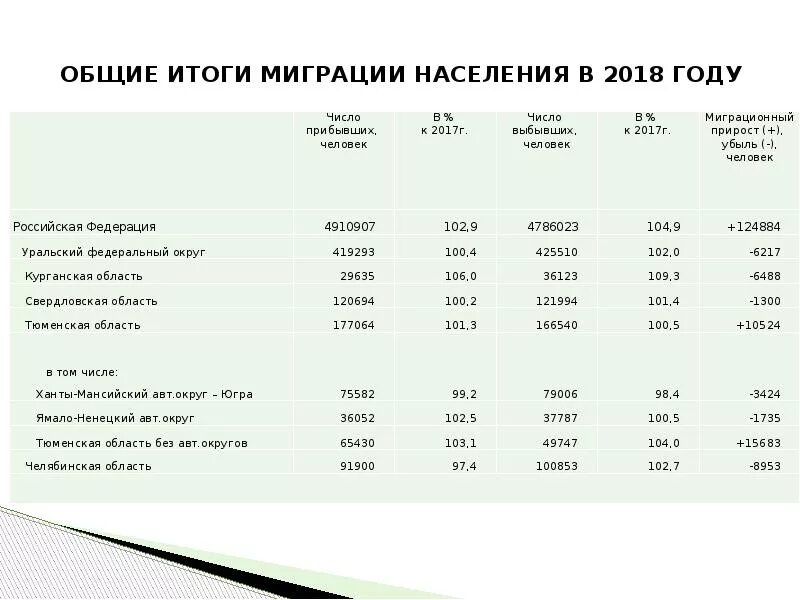 ОБЩИЕ ИТОГИ МИГРАЦИИ НАСЕЛЕНИЯ В 2018 ГОДУ

| | Число прибывших, человек | В % к 2017г. | Число выбывших, человек | В % к 2017г. | Миграционный прирост (+), убыль (-), человек |
|---|---|---|---|---|---|
| Российская Федерация | 4910907 | 102,9 | 4786023 | 104,9 | +124884 |
| Уральский федеральный округ | 419293 | 100,4 | 425510 | 102,0 | -6217 |
| Курганская область | 29635 | 106,0 | 36123 | 109,3 | -6488 |
| Свердловская область | 120694 | 100,2 | 121994 | 101,4 | -1300 |
| Тюменская область | 177064 | 101,3 | 166540 | 100,5 | +10524 |
| в том числе: | | | | | |
| Ханты-Мансийский авт.округ – Югра | 75582 | 99,2 | 79006 | 98,4 | -3424 |
| Ямало-Ненецкий авт.округ | 36052 | 102,5 | 37787 | 100,5 | -1735 |
| Тюменская область без авт.округов | 65430 | 103,1 | 49747 | 104,0 | +15683 |
| Челябинская область | 91900 | 97,4 | 100853 | 102,7 | -8953 |